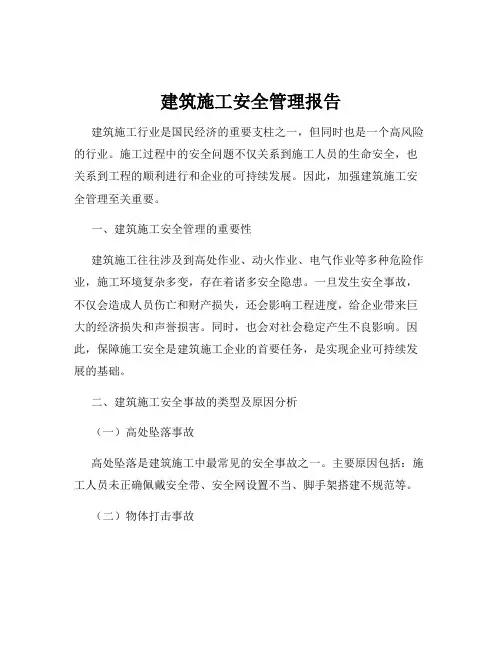 建筑施工安全管理报告

建筑施工行业是国民经济的重要支柱之一，但同时也是一个高风险的行业。施工过程中的安全问题不仅关系到施工人员的生命安全，也关系到工程的顺利进行和企业的可持续发展。因此，加强建筑施工安全管理至关重要。

一、建筑施工安全管理的重要性

建筑施工往往涉及到高处作业、动火作业、电气作业等多种危险作业，施工环境复杂多变，存在着诸多安全隐患。一旦发生安全事故，不仅会造成人员伤亡和财产损失，还会影响工程进度，给企业带来巨大的经济损失和声誉损害。同时，也会对社会稳定产生不良影响。因此，保障施工安全是建筑施工企业的首要任务，是实现企业可持续发展的基础。

二、建筑施工安全事故的类型及原因分析

（一）高处坠落事故

高处坠落是建筑施工中最常见的安全事故之一。主要原因包括：施工人员未正确佩戴安全带、安全网设置不当、脚手架搭建不规范等。

（二）物体打击事故